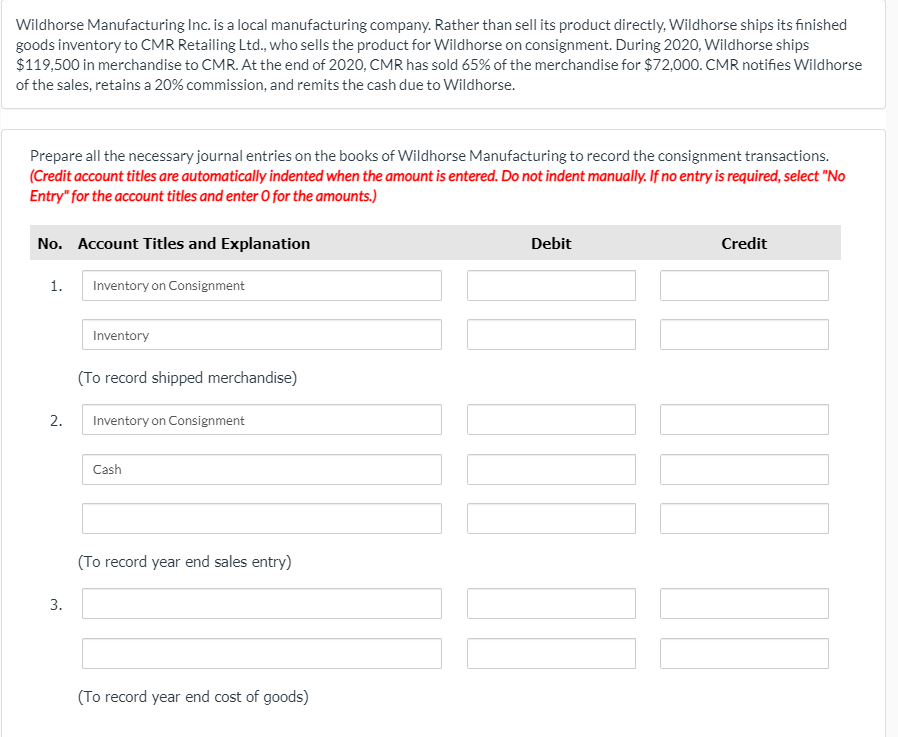 Wildhorse Manufacturing Inc. is a local manufacturing company. Rather than sell its product directly, Wildhorse ships its finished goods inventory to CMR Retailing Ltd., who sells the product for Wildhorse on consignment. During 2020, Wildhorse ships \$119,500 in merchandise to CMR. At the end of 2020, CMR has sold 65% of the merchandise for \$72,000. CMR notifies Wildhorse of the sales, retains a 20% commission, and remits the cash due to Wildhorse.

Prepare all the necessary journal entries on the books of Wildhorse Manufacturing to record the consignment transactions. (Credit account titles are automatically indented when the amount is entered. Do not indent manually. If no entry is required, select "No Entry" for the account titles and enter 0 for the amounts.)

| No. | Account Titles and Explanation | Debit | Credit |
|---|---|---|---|
| 1. | Inventory on Consignment | | |
| | Inventory | | |
| | (To record shipped merchandise) | | |
| 2. | Inventory on Consignment | | |
| | Cash | | |
| | | | |
| | (To record year end sales entry) | | |
| 3. | | | |
| | | | |
| | (To record year end cost of goods) | | |